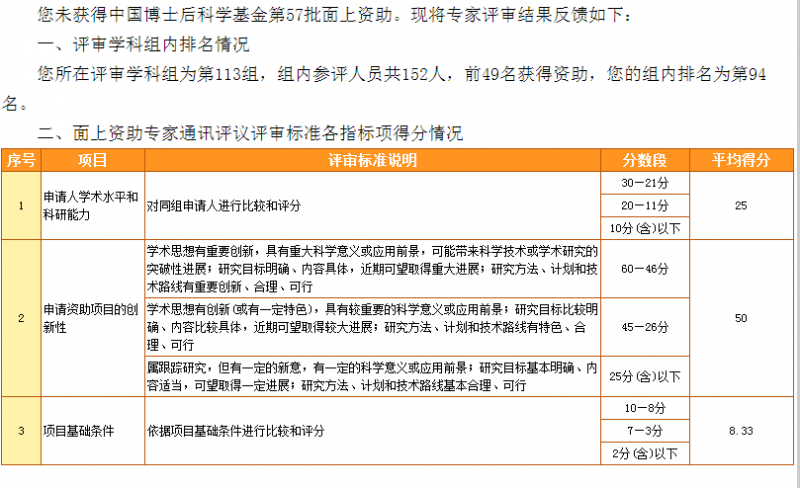 您未获得中国博士后科学基金第57批面上资助。现将专家评审结果反馈如下：

一、评审学科组内排名情况

您所在评审学科组为第113组，组内参评人员共152人，前49名获得资助，您的组内排名为第94名。

二、面上资助专家通讯评议评审标准各指标项得分情况

| 序号 | 项目 | 评审标准说明 | 分数段 | 平均得分 |
|---|---|---|---|---|
| 1 | 申请人学术水平和科研能力 | 对同组申请人进行比较和评分 | 30－21分 | 25 |
| | | | 20－11分 | |
| | | | 10分(含)以下 | |
| 2 | 申请资助项目的创新性 | 学术思想有重要创新，具有重大科学意义或应用前景，可能带来科学技术或学术研究的突破性进展；研究目标明确、内容具体，近期可望取得重大进展；研究方法、计划和技术路线有重要创新、合理、可行 | 60－46分 | 50 |
| | | 学术思想有创新(或有一定特色)，具有较重要的科学意义或应用前景；研究目标比较明确、内容比较具体，近期可望取得较大进展；研究方法、计划和技术路线有特色、合理、可行 | 45－26分 | |
| | | 属跟踪研究，但有一定的新意，有一定的科学意义或应用前景；研究目标基本明确、内容适当，可望取得一定进展；研究方法、计划和技术路线基本合理、可行 | 25分(含)以下 | |
| 3 | 项目基础条件 | 依据项目基础条件进行比较和评分 | 10－8分 | 8.33 |
| | | | 7－3分 | |
| | | | 2分(含)以下 | |